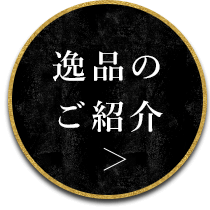 逸品の
ご紹介
＞